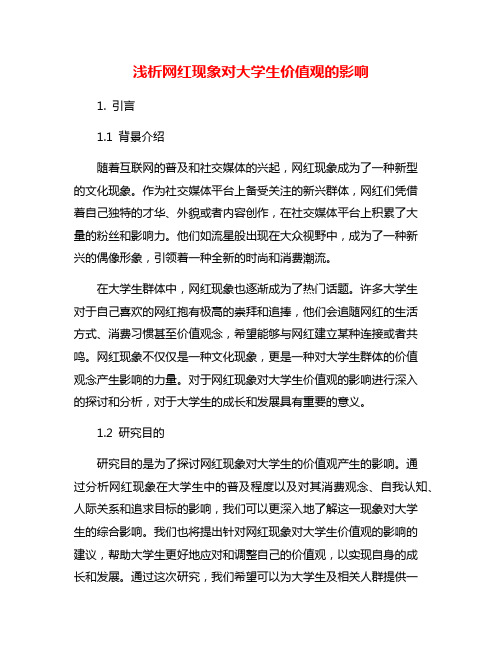 浅析网红现象对大学生价值观的影响

1. 引言

1.1 背景介绍

随着互联网的普及和社交媒体的兴起，网红现象成为了一种新型的文化现象。作为社交媒体平台上备受关注的新兴群体，网红们凭借着自己独特的才华、外貌或者内容创作，在社交媒体平台上积累了大量的粉丝和影响力。他们如流星般出现在大众视野中，成为了一种新兴的偶像形象，引领着一种全新的时尚和消费潮流。

在大学生群体中，网红现象也逐渐成为了热门话题。许多大学生对于自己喜欢的网红抱有极高的崇拜和追捧，他们会追随网红的生活方式、消费习惯甚至价值观念，希望能够与网红建立某种连接或者共鸣。网红现象不仅仅是一种文化现象，更是一种对大学生群体的价值观念产生影响的力量。对于网红现象对大学生价值观的影响进行深入的探讨和分析，对于大学生的成长和发展具有重要的意义。

1.2 研究目的

研究目的是为了探讨网红现象对大学生的价值观产生的影响。通过分析网红现象在大学生中的普及程度以及对其消费观念、自我认知、人际关系和追求目标的影响，我们可以更深入地了解这一现象对大学生的综合影响。我们也将提出针对网红现象对大学生价值观的影响的建议，帮助大学生更好地应对和调整自己的价值观，以实现自身的成长和发展。通过这次研究，我们希望可以为大学生及相关人群提供一